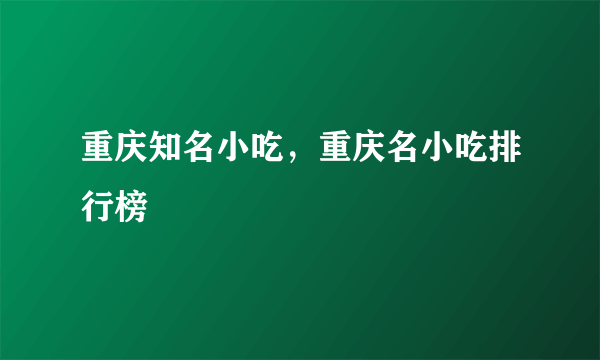 重庆知名小吃，重庆名小吃排行榜